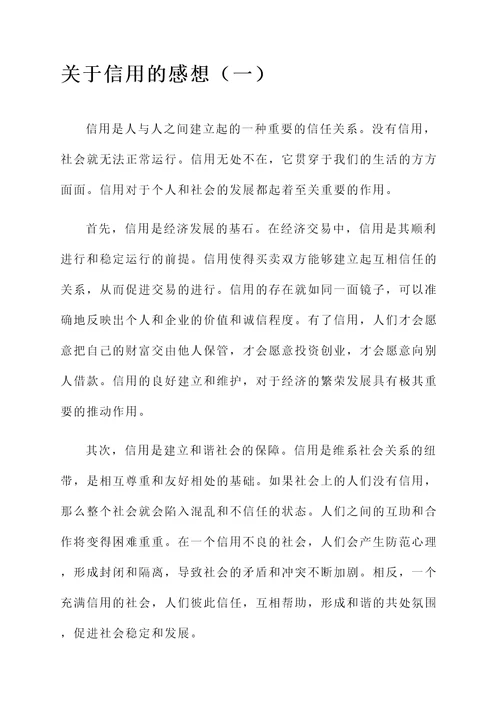 关于信用的感想（一）

信用是人与人之间建立起的一种重要的信任关系。没有信用，社会就无法正常运行。信用无处不在，它贯穿于我们的生活的方方面面。信用对于个人和社会的发展都起着至关重要的作用。

首先，信用是经济发展的基石。在经济交易中，信用是其顺利进行和稳定运行的前提。信用使得买卖双方能够建立起互相信任的关系，从而促进交易的进行。信用的存在就如同一面镜子，可以准确地反映出个人和企业的价值和诚信程度。有了信用，人们才会愿意把自己的财富交由他人保管，才会愿意投资创业，才会愿意向别人借款。信用的良好建立和维护，对于经济的繁荣发展具有极其重要的推动作用。

其次，信用是建立和谐社会的保障。信用是维系社会关系的纽带，是相互尊重和友好相处的基础。如果社会上的人们没有信用，那么整个社会就会陷入混乱和不信任的状态。人们之间的互助和合作将变得困难重重。在一个信用不良的社会，人们会产生防范心理，形成封闭和隔离，导致社会的矛盾和冲突不断加剧。相反，一个充满信用的社会，人们彼此信任，互相帮助，形成和谐的共处氛围，促进社会稳定和发展。